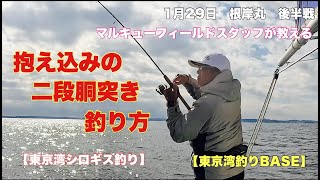 1月29日　根岸丸　後半戦

マルキューフィールドスタッフが教える

抱え込みの
二段胴突き
釣り方

【東京湾シロギス釣り】

【東京湾釣りBASE】